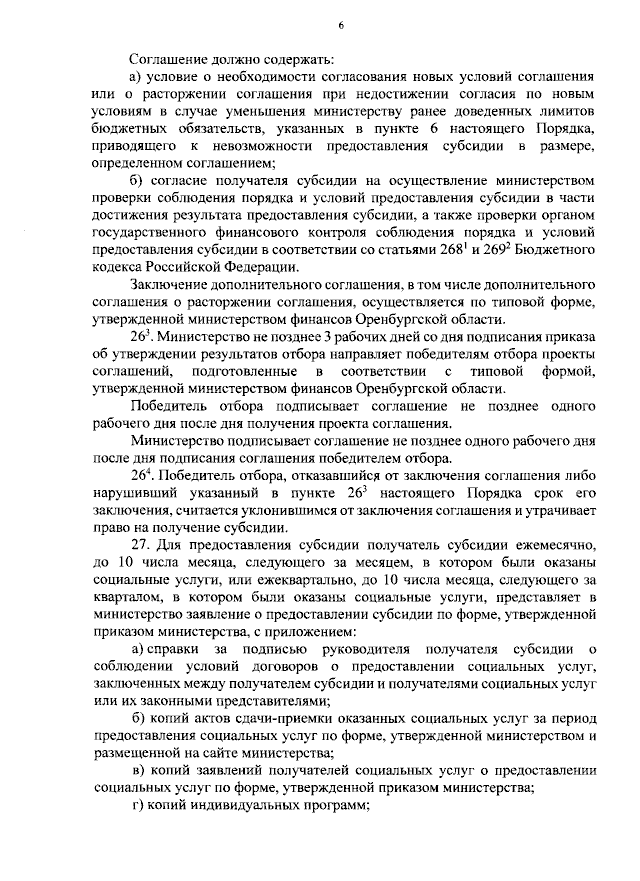 6

Соглашение должно содержать:

а) условие о необходимости согласования новых условий соглашения или о расторжении соглашения при недостижении согласия по новым условиям в случае уменьшения министерству ранее доведенных лимитов бюджетных обязательств, указанных в пункте 6 настоящего Порядка, приводящего к невозможности предоставления субсидии в размере, определенном соглашением;

б) согласие получателя субсидии на осуществление министерством проверки соблюдения порядка и условий предоставления субсидии в части достижения результата предоставления субсидии, а также проверки органом государственного финансового контроля соблюдения порядка и условий предоставления субсидии в соответствии со статьями $268^1$ и $269^2$ Бюджетного кодекса Российской Федерации.

Заключение дополнительного соглашения, в том числе дополнительного соглашения о расторжении соглашения, осуществляется по типовой форме, утвержденной министерством финансов Оренбургской области.

$26^3$. Министерство не позднее 3 рабочих дней со дня подписания приказа об утверждении результатов отбора направляет победителям отбора проекты соглашений, подготовленные в соответствии с типовой формой, утвержденной министерством финансов Оренбургской области.

Победитель отбора подписывает соглашение не позднее одного рабочего дня после дня получения проекта соглашения.

Министерство подписывает соглашение не позднее одного рабочего дня после дня подписания соглашения победителем отбора.

$26^4$. Победитель отбора, отказавшийся от заключения соглашения либо нарушивший указанный в пункте $26^3$ настоящего Порядка срок его заключения, считается уклонившимся от заключения соглашения и утрачивает право на получение субсидии.

27. Для предоставления субсидии получатель субсидии ежемесячно, до 10 числа месяца, следующего за месяцем, в котором были оказаны социальные услуги, или ежеквартально, до 10 числа месяца, следующего за кварталом, в котором были оказаны социальные услуги, представляет в министерство заявление о предоставлении субсидии по форме, утвержденной приказом министерства, с приложением:

а) справки за подписью руководителя получателя субсидии о соблюдении условий договоров о предоставлении социальных услуг, заключенных между получателем субсидии и получателями социальных услуг или их законными представителями;

б) копий актов сдачи-приемки оказанных социальных услуг за период предоставления социальных услуг по форме, утвержденной министерством и размещенной на сайте министерства;

в) копий заявлений получателей социальных услуг о предоставлении социальных услуг по форме, утвержденной приказом министерства;

г) копий индивидуальных программ;